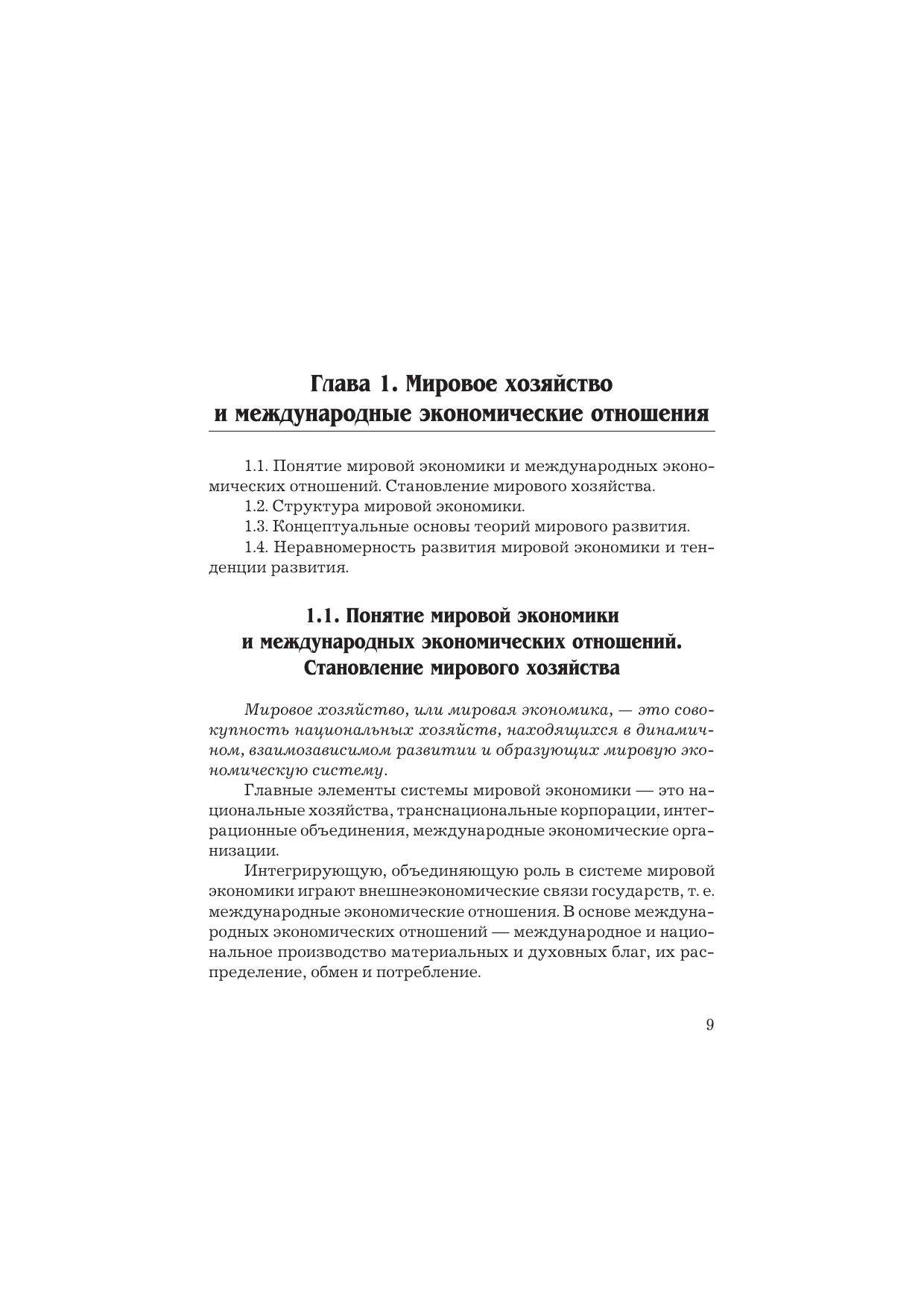 Глава 1. Мировое хозяйство и международные экономические отношения

1.1. Понятие мировой экономики и международных экономических отношений. Становление мирового хозяйства.

1.2. Структура мировой экономики.

1.3. Концептуальные основы теорий мирового развития.

1.4. Неравномерность развития мировой экономики и тенденции развития.

1.1. Понятие мировой экономики и международных экономических отношений. Становление мирового хозяйства

Мировое хозяйство, или мировая экономика, — это совокупность национальных хозяйств, находящихся в динамичном, взаимозависимом развитии и образующих мировую экономическую систему.

Главные элементы системы мировой экономики — это национальные хозяйства, транснациональные корпорации, интеграционные объединения, международные экономические организации.

Интегрирующую, объединяющую роль в системе мировой экономики играют внешнеэкономические связи государств, т. е. международные экономические отношения. В основе международных экономических отношений — международное и национальное производство материальных и духовных благ, их распределение, обмен и потребление.

9